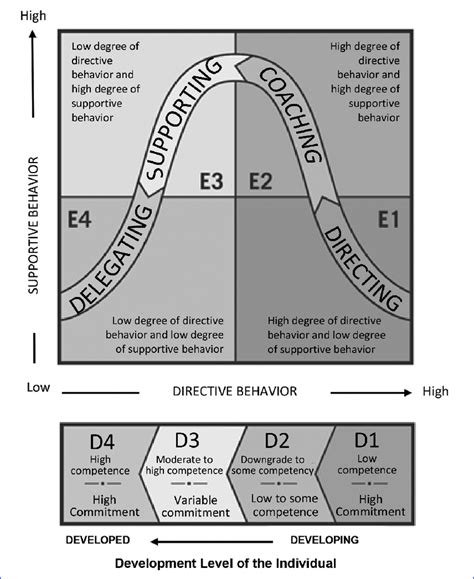 High

SUPPORTIVE BEHAVIOR

Low degree of directive behavior and high degree of supportive behavior

High degree of directive behavior and high degree of supportive behavior

SUPPORTING

COACHING

E3

E2

E4

E1

DELEGATING

DIRECTING

Low degree of directive behavior and low degree of supportive behavior

High degree of directive behavior and low degree of supportive behavior

Low

DIRECTIVE BEHAVIOR

High

D4
High competence
High Commitment

D3
Moderate to high competence
Variable commitment

D2
Downgrade to some competency
Low to some competence

D1
Low competence
High Commitment

DEVELOPED

DEVELOPING

Development Level of the Individual